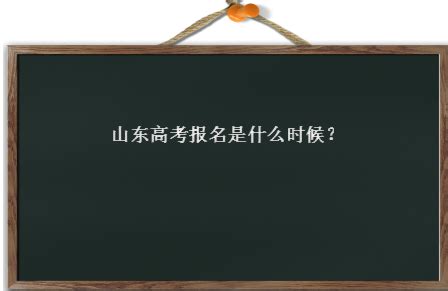 山东高考报名是什么时候？